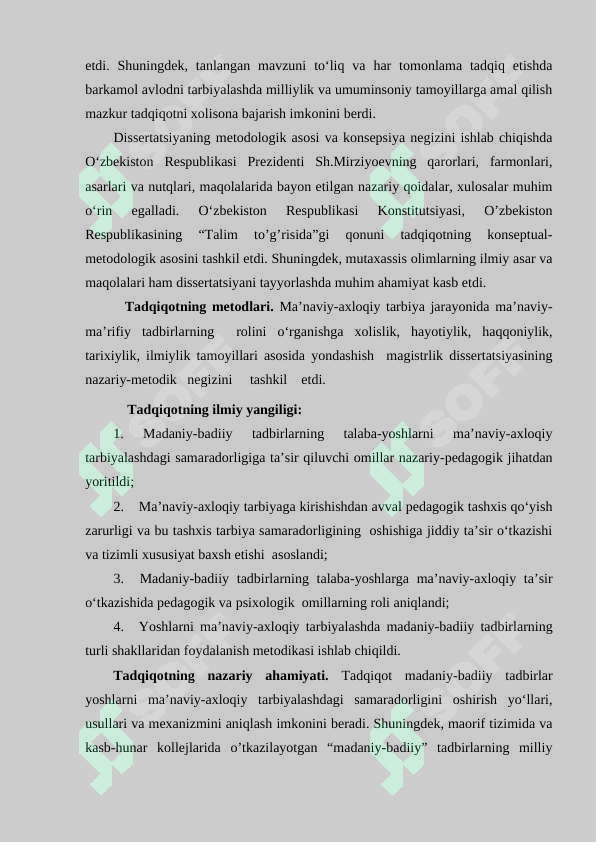 etdi. Shuningdek, tanlangan mavzuni to‘liq va har tomonlama tadqiq etishda barkamol avlodni tarbiyalashda milliylik va umuminsoniy tamoyillarga amal qilish mazkur tadqiqotni xolisona bajarish imkonini berdi.

Dissertatsiyaning metodologik asosi va konsepsiya negizini ishlab chiqishda O‘zbekiston Respublikasi Prezidenti Sh.Mirziyoevning qarorlari, farmonlari, asarlari va nutqlari, maqolalarida bayon etilgan nazariy qoidalar, xulosalar muhim o‘rin egalladi. O‘zbekiston Respublikasi Konstitutsiyasi, O’zbekiston Respublikasining “Talim to’g’risida”gi qonuni tadqiqotning konseptual-metodologik asosini tashkil etdi. Shuningdek, mutaxassis olimlarning ilmiy asar va maqolalari ham dissertatsiyani tayyorlashda muhim ahamiyat kasb etdi.

Tadqiqotning metodlari. Ma’naviy-axloqiy tarbiya jarayonida ma’naviy-ma’rifiy tadbirlarning rolini o‘rganishga xolislik, hayotiylik, haqqoniylik, tarixiylik, ilmiylik tamoyillari asosida yondashish magistrlik dissertatsiyasining nazariy-metodik negizini tashkil etdi.

Tadqiqotning ilmiy yangiligi:

1. Madaniy-badiiy tadbirlarning talaba-yoshlarni ma’naviy-axloqiy tarbiyalashdagi samaradorligiga ta’sir qiluvchi omillar nazariy-pedagogik jihatdan yoritildi;

2. Ma’naviy-axloqiy tarbiyaga kirishishdan avval pedagogik tashxis qo‘yish zarurligi va bu tashxis tarbiya samaradorligining oshishiga jiddiy ta’sir o‘tkazishi va tizimli xususiyat baxsh etishi asoslandi;

3. Madaniy-badiiy tadbirlarning talaba-yoshlarga ma’naviy-axloqiy ta’sir o‘tkazishida pedagogik va psixologik omillarning roli aniqlandi;

4. Yoshlarni ma’naviy-axloqiy tarbiyalashda madaniy-badiiy tadbirlarning turli shakllaridan foydalanish metodikasi ishlab chiqildi.

Tadqiqotning nazariy ahamiyati. Tadqiqot madaniy-badiiy tadbirlar yoshlarni ma’naviy-axloqiy tarbiyalashdagi samaradorligini oshirish yo‘llari, usullari va mexanizmini aniqlash imkonini beradi. Shuningdek, maorif tizimida va kasb-hunar kollejlarida o’tkazilayotgan “madaniy-badiiy” tadbirlarning milliy